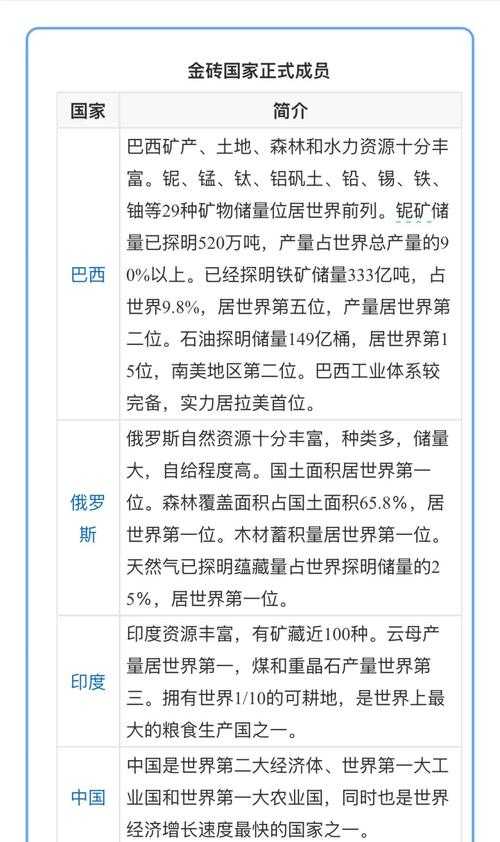 金砖国家正式成员

| 国家 | 简介 |
|---|---|
| 巴西 | 巴西矿产、土地、森林和水力资源十分丰富。铌、锰、钛、铝矾土、铅、锡、铁、铀等29种矿物储量位居世界前列。铌矿储量已探明520万吨，产量占世界总产量的90%以上。已经探明铁矿储量333亿吨，占世界9.8%，居世界第五位，产量居世界第二位。石油探明储量149亿桶，居世界第15位，南美地区第二位。巴西工业体系较完备，实力居拉美首位。 |
| 俄罗斯 | 俄罗斯自然资源十分丰富，种类多，储量大，自给程度高。国土面积居世界第一位。森林覆盖面积占国土面积65.8%，居世界第一位。木材蓄积量居世界第一位。天然气已探明蕴藏量占世界探明储量的25%，居世界第一位。 |
| 印度 | 印度资源丰富，有矿藏近100种。云母产量居世界第一，煤和重晶石产量世界第三。拥有世界1/10的可耕地，是世界上最大的粮食生产国之一。 |
| 中国 | 中国是世界第二大经济体、世界第一大工业国和世界第一大农业国，同时也是世界经济增长速度最快的国家之一。 |